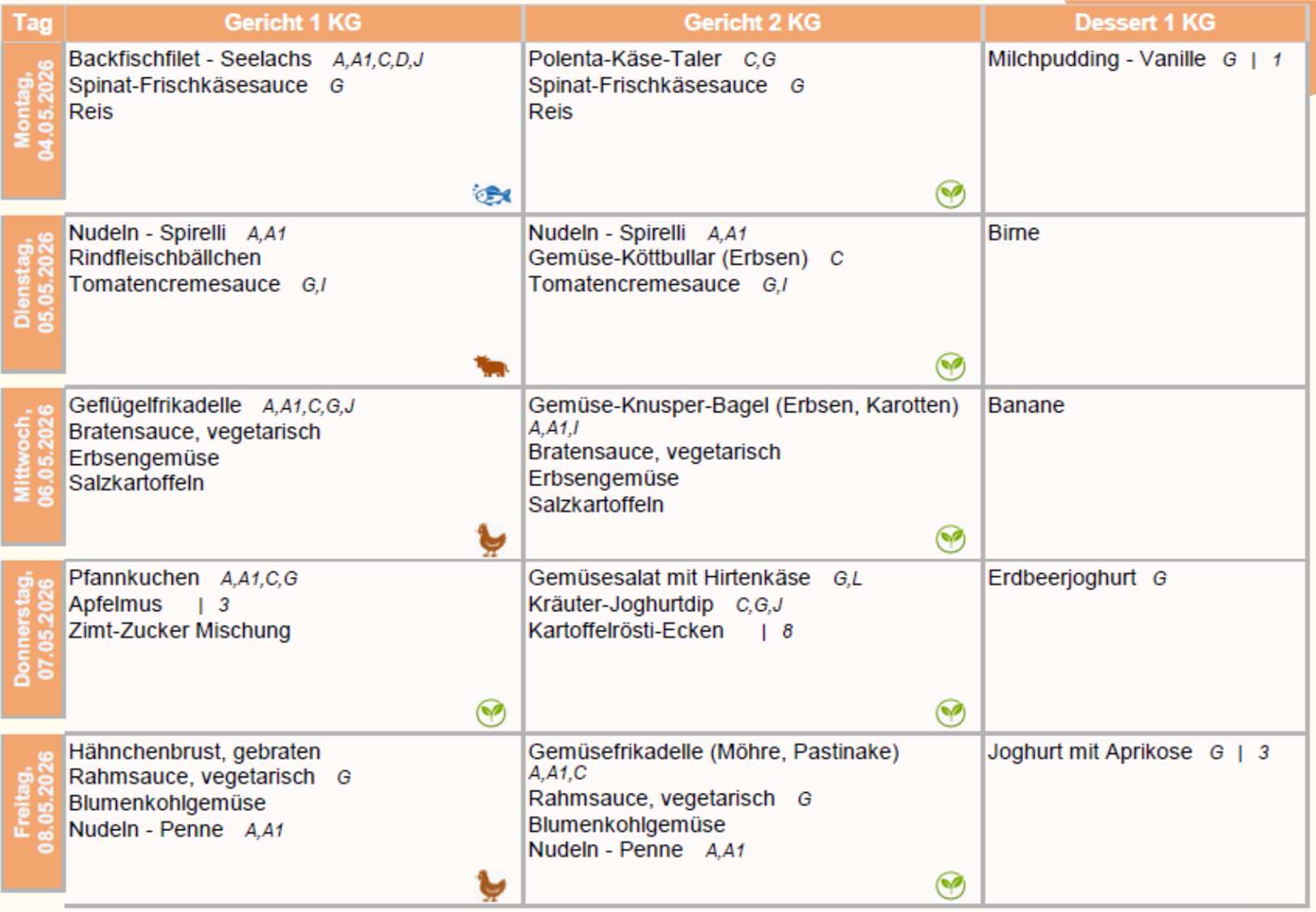 | Tag | Gericht 1 KG | Gericht 2 KG | Dessert 1 KG |
|---|---|---|---|
| Montag, 04.05.2026 | Backfischfilet - Seelachs A,A1,C,D,J Spinat-Frischkäsesauce G Reis | Polenta-Käse-Taler C,G Spinat-Frischkäsesauce G Reis | Milchpudding - Vanille G \| 1 |
| Dienstag, 05.05.2026 | Nudeln - Spirelli A,A1 Rindfleischbällchen Tomatencremesauce G,I | Nudeln - Spirelli A,A1 Gemüse-Köttbullar (Erbsen) C Tomatencremesauce G,I | Birne |
| Mittwoch, 06.05.2026 | Geflügelfrikadelle A,A1,C,G,J Bratensauce, vegetarisch Erbsengemüse Salzkartoffeln | Gemüse-Knusper-Bagel (Erbsen, Karotten) A,A1,I Bratensauce, vegetarisch Erbsengemüse Salzkartoffeln | Banane |
| Donnerstag, 07.05.2026 | Pfannkuchen A,A1,C,G Apfelmus \| 3 Zimt-Zucker Mischung | Gemüsesalat mit Hirtenkäse G,L Kräuter-Joghurtdip C,G,J Kartoffelrösti-Ecken \| 8 | Erdbeerjoghurt G |
| Freitag, 08.05.2026 | Hähnchenbrust, gebraten Rahmsauce, vegetarisch G Blumenkohlgemüse Nudeln - Penne A,A1 | Gemüsefrikadelle (Möhre, Pastinake) A,A1,C Rahmsauce, vegetarisch G Blumenkohlgemüse Nudeln - Penne A,A1 | Joghurt mit Aprikose G \| 3 |